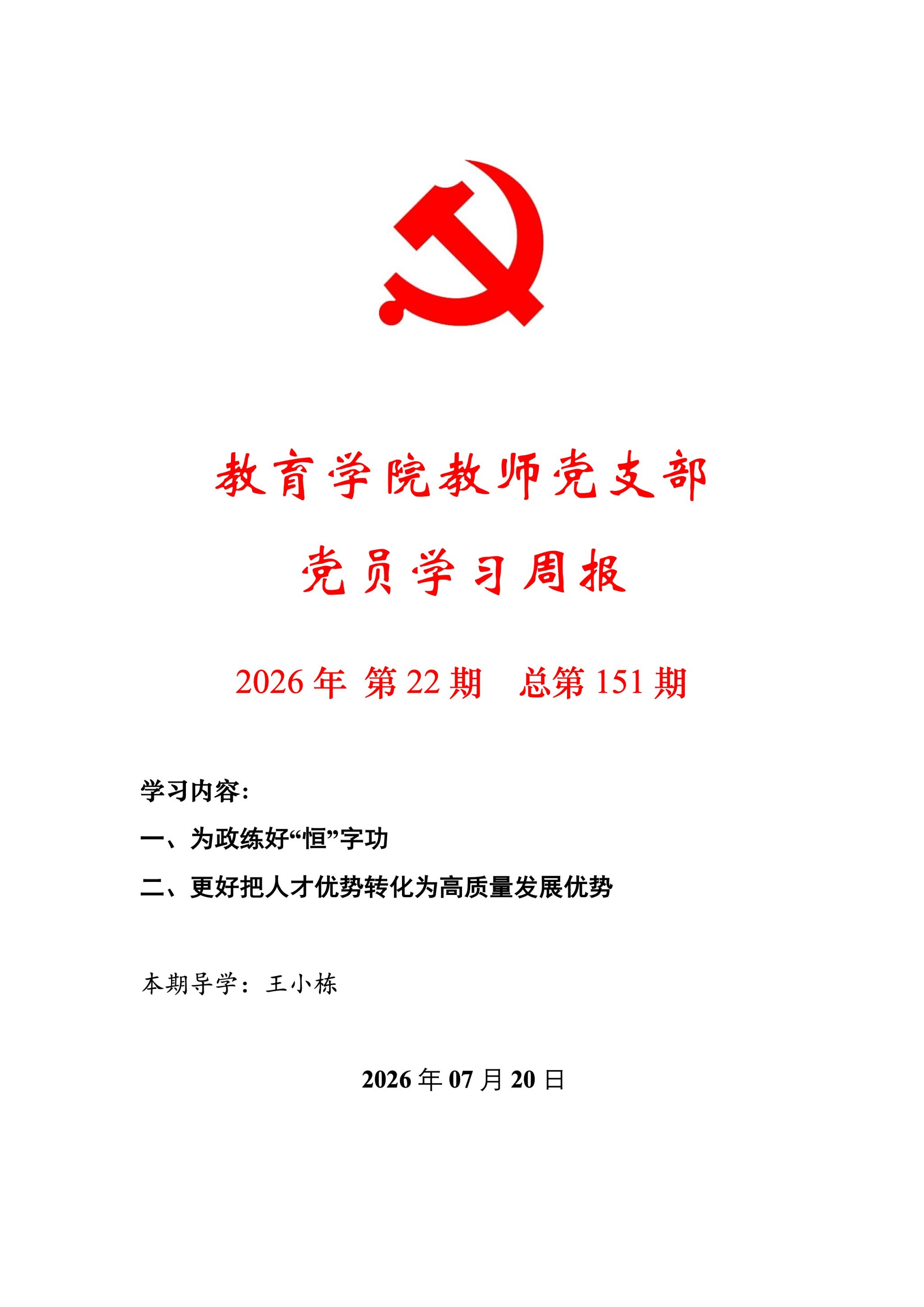 教育学院教师党支部

党员学习周报

2026 年 第 22 期　总第 151 期

学习内容:

一、为政练好“恒”字功

二、更好把人才优势转化为高质量发展优势

本期导学：王小栋

2026 年 07 月 20 日